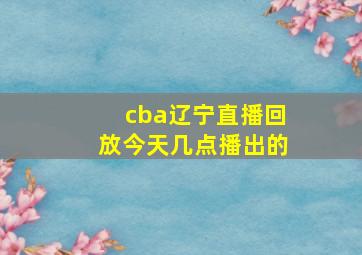 cba辽宁直播回放今天几点播出的